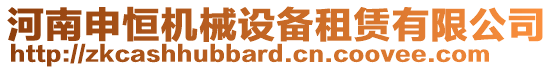 河南申恒机械设备租赁有限公司
http://zkcashhubbard.cn.coovee.com